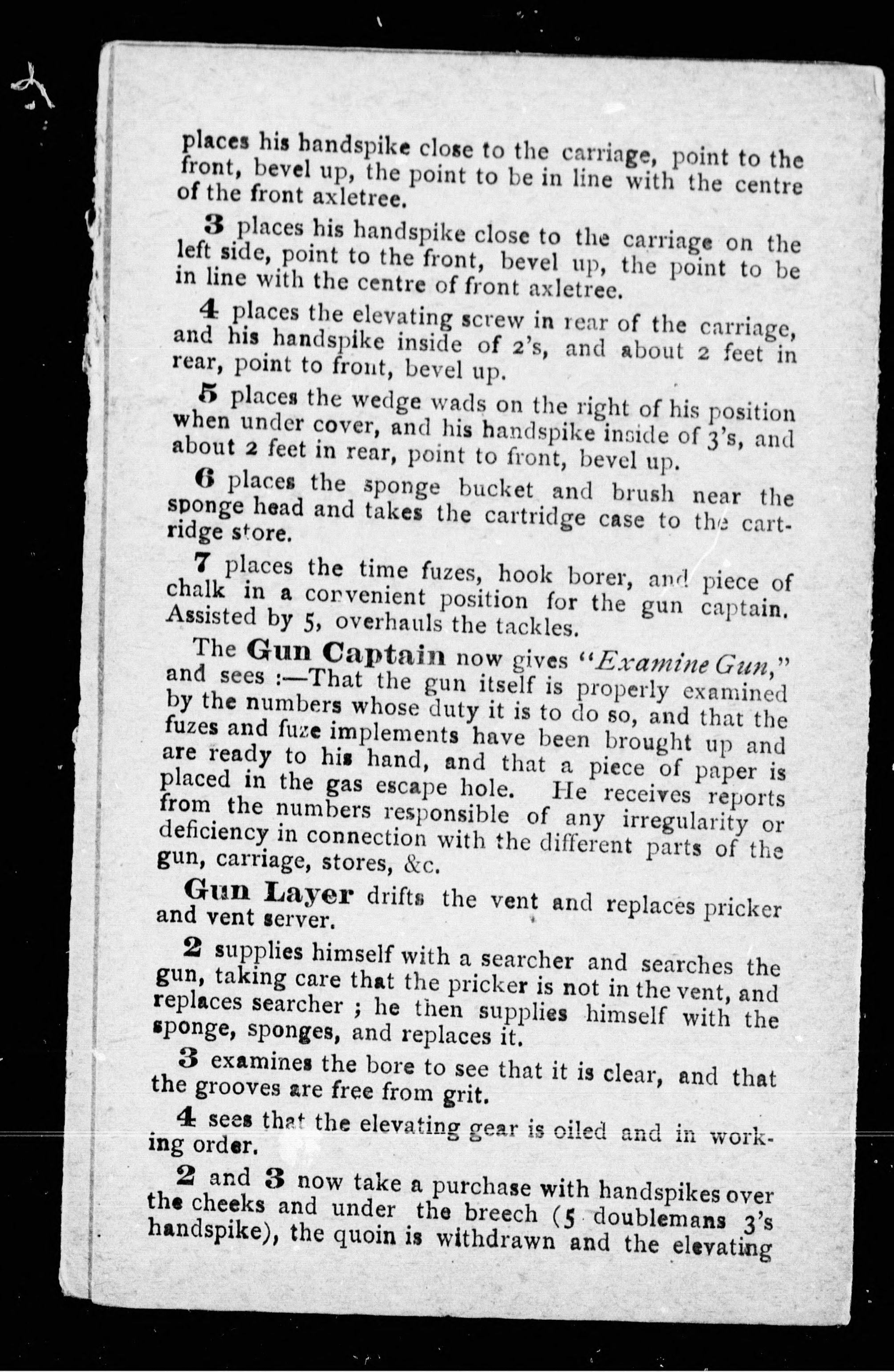 places his handspike close to the carriage, point to the front, bevel up, the point to be in line with the centre of the front axletree.

3 places his handspike close to the carriage on the left side, point to the front, bevel up, the point to be in line with the centre of front axletree.

4 places the elevating screw in rear of the carriage, and his handspike inside of 2's, and about 2 feet in rear, point to front, bevel up.

5 places the wedge wads on the right of his position when under cover, and his handspike inside of 3's, and about 2 feet in rear, point to front, bevel up.

6 places the sponge bucket and brush near the sponge head and takes the cartridge case to the cartridge store.

7 places the time fuzes, hook borer, and piece of chalk in a convenient position for the gun captain. Assisted by 5, overhauls the tackles.

The Gun Captain now gives "Examine Gun," and sees :—That the gun itself is properly examined by the numbers whose duty it is to do so, and that the fuzes and fuze implements have been brought up and are ready to his hand, and that a piece of paper is placed in the gas escape hole. He receives reports from the numbers responsible of any irregularity or deficiency in connection with the different parts of the gun, carriage, stores, &c.

Gun Layer drifts the vent and replaces pricker and vent server.

2 supplies himself with a searcher and searches the gun, taking care that the pricker is not in the vent, and replaces searcher ; he then supplies himself with the sponge, sponges, and replaces it.

3 examines the bore to see that it is clear, and that the grooves are free from grit.

4 sees that the elevating gear is oiled and in working order.

2 and 3 now take a purchase with handspikes over the cheeks and under the breech (5 doublemans 3's handspike), the quoin is withdrawn and the elevating